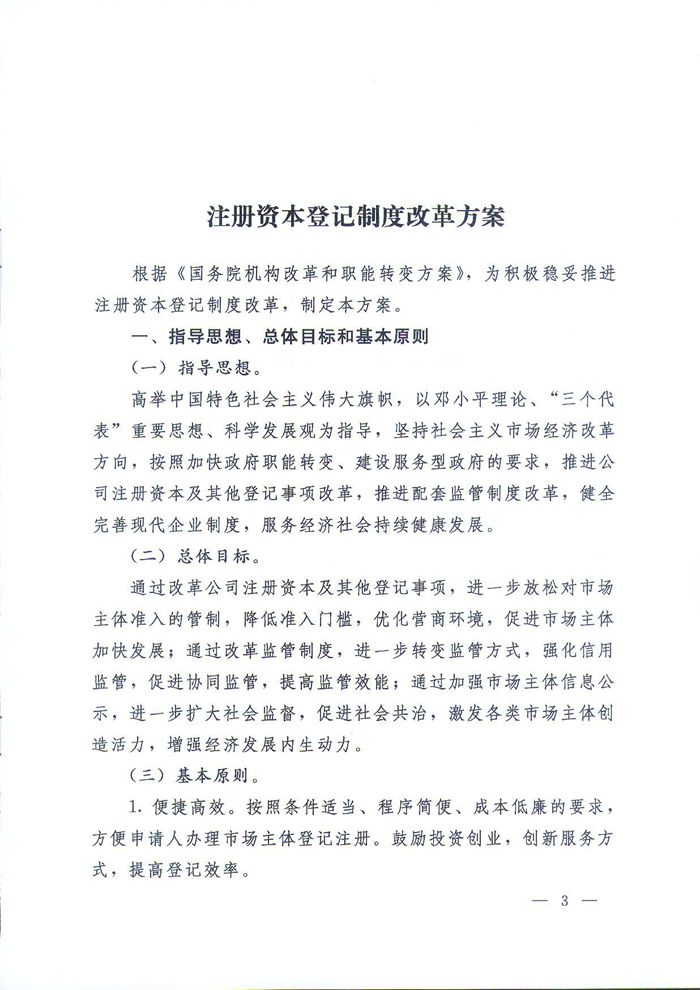 注册资本登记制度改革方案

根据《国务院机构改革和职能转变方案》，为积极稳妥推进注册资本登记制度改革，制定本方案。

一、指导思想、总体目标和基本原则

（一）指导思想。

高举中国特色社会主义伟大旗帜，以邓小平理论、“三个代表”重要思想、科学发展观为指导，坚持社会主义市场经济改革方向，按照加快政府职能转变、建设服务型政府的要求，推进公司注册资本及其他登记事项改革，推进配套监管制度改革，健全完善现代企业制度，服务经济社会持续健康发展。

（二）总体目标。

通过改革公司注册资本及其他登记事项，进一步放松对市场主体准入的管制，降低准入门槛，优化营商环境，促进市场主体加快发展；通过改革监管制度，进一步转变监管方式，强化信用监管，促进协同监管，提高监管效能；通过加强市场主体信息公示，进一步扩大社会监督，促进社会共治，激发各类市场主体创造活力，增强经济发展内生动力。

（三）基本原则。

1. 便捷高效。按照条件适当、程序简便、成本低廉的要求，方便申请人办理市场主体登记注册。鼓励投资创业，创新服务方式，提高登记效率。

— 3 —